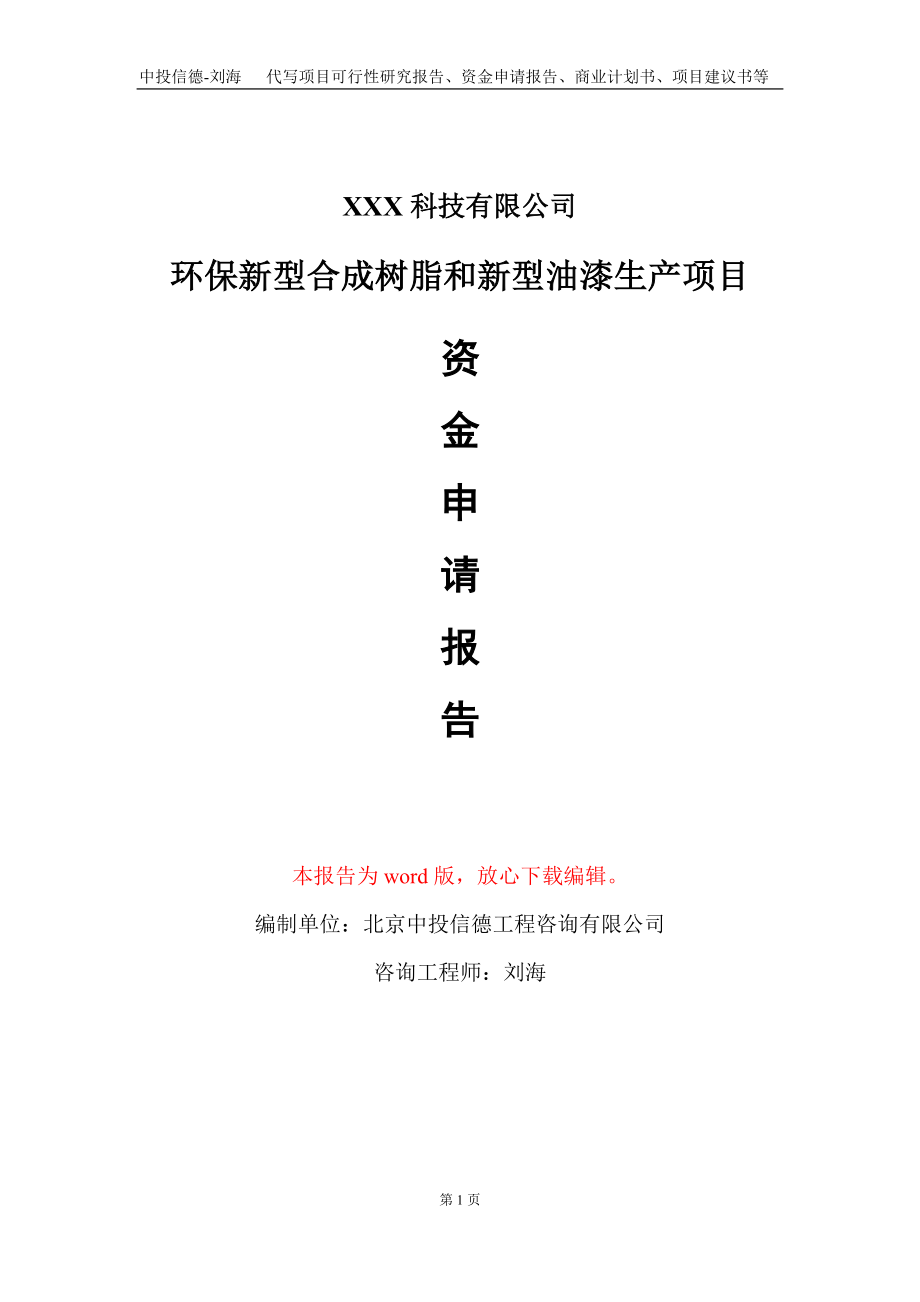 中投信德-刘海　代写项目可行性研究报告、资金申请报告、商业计划书、项目建议书等

XXX 科技有限公司

环保新型合成树脂和新型油漆生产项目

资

金

申

请

报

告

本报告为 word 版，放心下载编辑。

编制单位：北京中投信德工程咨询有限公司

咨询工程师：刘海

第 1 页